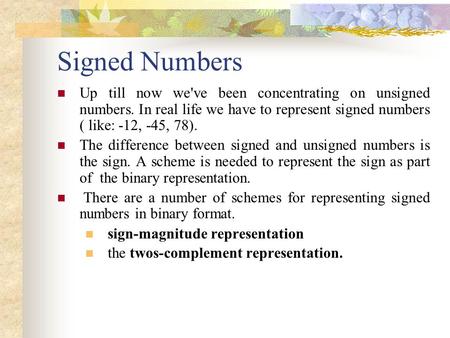 Signed Numbers

Up till now we've been concentrating on unsigned numbers. In real life we have to represent signed numbers ( like: -12, -45, 78).

The difference between signed and unsigned numbers is the sign. A scheme is needed to represent the sign as part of the binary representation.

There are a number of schemes for representing signed numbers in binary format.

sign-magnitude representation

the twos-complement representation.